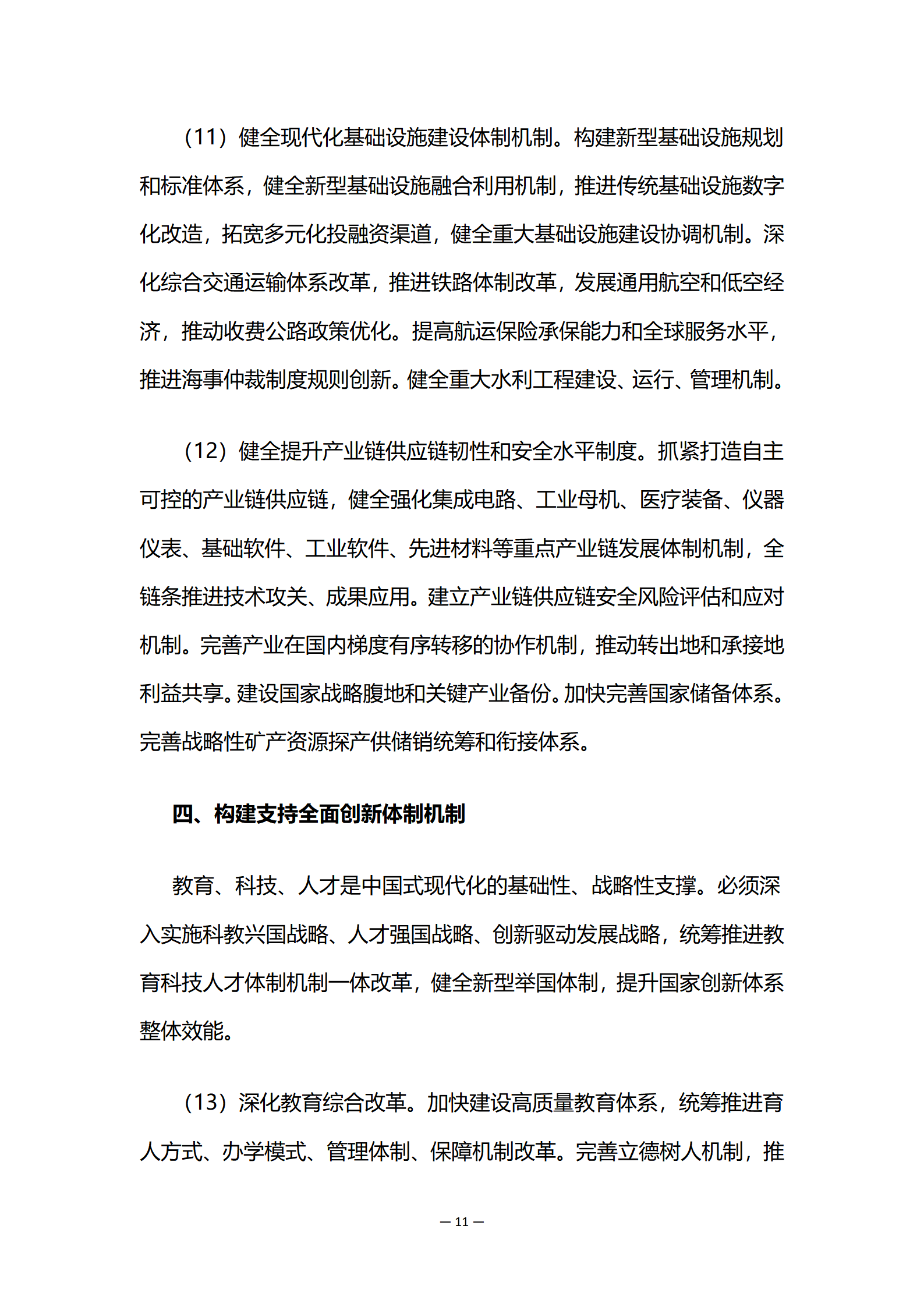 （11）健全现代化基础设施建设体制机制。构建新型基础设施规划和标准体系，健全新型基础设施融合利用机制，推进传统基础设施数字化改造，拓宽多元化投融资渠道，健全重大基础设施建设协调机制。深化综合交通运输体系改革，推进铁路体制改革，发展通用航空和低空经济，推动收费公路政策优化。提高航运保险承保能力和全球服务水平，推进海事仲裁制度规则创新。健全重大水利工程建设、运行、管理机制。

（12）健全提升产业链供应链韧性和安全水平制度。抓紧打造自主可控的产业链供应链，健全强化集成电路、工业母机、医疗装备、仪器仪表、基础软件、工业软件、先进材料等重点产业链发展体制机制，全链条推进技术攻关、成果应用。建立产业链供应链安全风险评估和应对机制。完善产业在国内梯度有序转移的协作机制，推动转出地和承接地利益共享。建设国家战略腹地和关键产业备份。加快完善国家储备体系。完善战略性矿产资源探产供储销统筹和衔接体系。

四、构建支持全面创新体制机制

教育、科技、人才是中国式现代化的基础性、战略性支撑。必须深入实施科教兴国战略、人才强国战略、创新驱动发展战略，统筹推进教育科技人才体制机制一体改革，健全新型举国体制，提升国家创新体系整体效能。

（13）深化教育综合改革。加快建设高质量教育体系，统筹推进育人方式、办学模式、管理体制、保障机制改革。完善立德树人机制，推

— 11 —